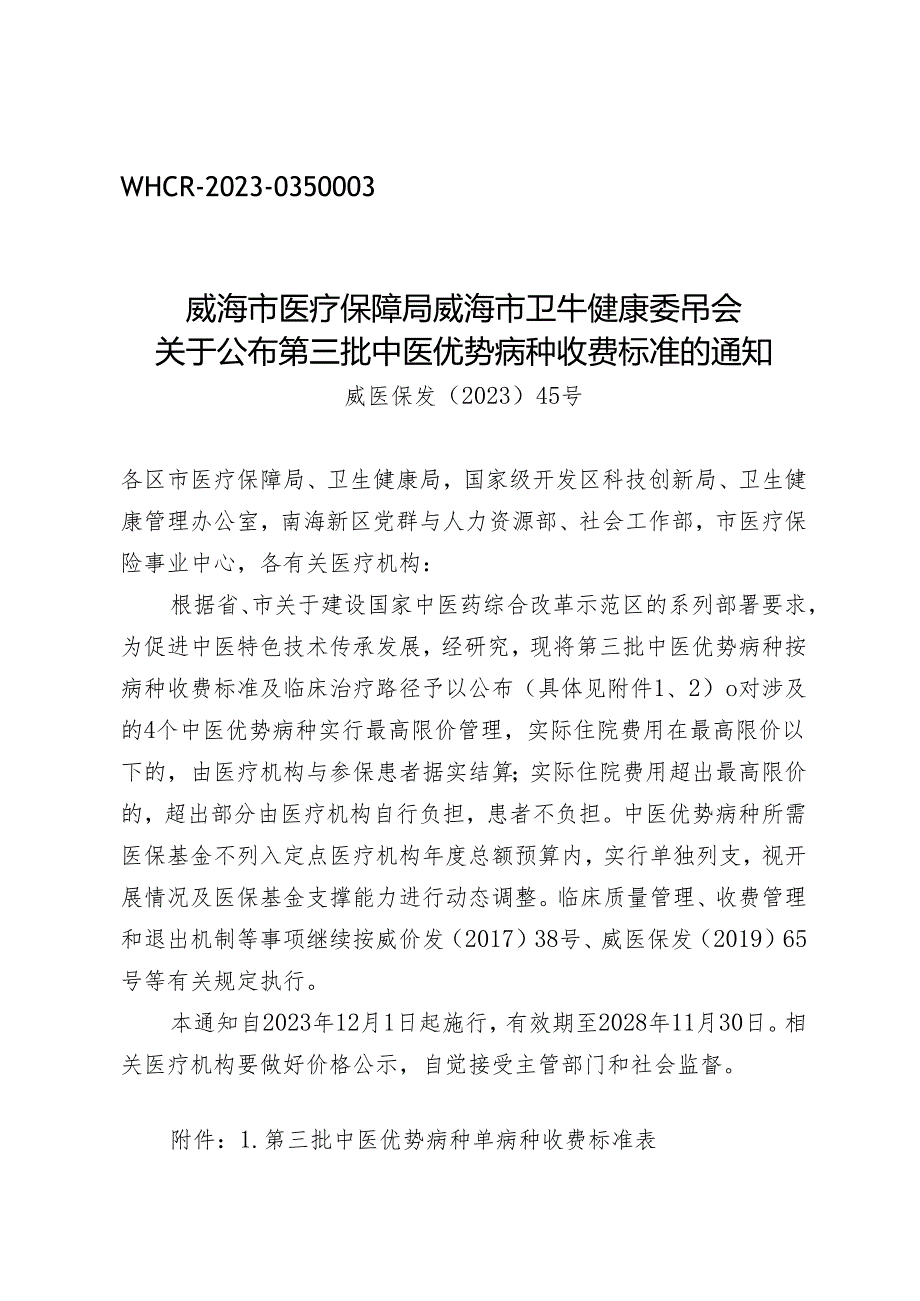 WHCR-2023-0350003

威海市医疗保障局威海市卫牛健康委吊会
关于公布第三批中医优势病种收费标准的通知

威医保发（2023）45号

各区市医疗保障局、卫生健康局，国家级开发区科技创新局、卫生健康管理办公室，南海新区党群与人力资源部、社会工作部，市医疗保险事业中心，各有关医疗机构：

根据省、市关于建设国家中医药综合改革示范区的系列部署要求，为促进中医特色技术传承发展，经研究，现将第三批中医优势病种按病种收费标准及临床治疗路径予以公布（具体见附件1、2）o对涉及的4个中医优势病种实行最高限价管理，实际住院费用在最高限价以下的，由医疗机构与参保患者据实结算；实际住院费用超出最高限价的，超出部分由医疗机构自行负担，患者不负担。中医优势病种所需医保基金不列入定点医疗机构年度总额预算内，实行单独列支，视开展情况及医保基金支撑能力进行动态调整。临床质量管理、收费管理和退出机制等事项继续按威价发（2017）38号、威医保发（2019）65号等有关规定执行。

本通知自2023年12月1日起施行，有效期至2028年11月30日。相关医疗机构要做好价格公示，自觉接受主管部门和社会监督。

附件：1.第三批中医优势病种单病种收费标准表